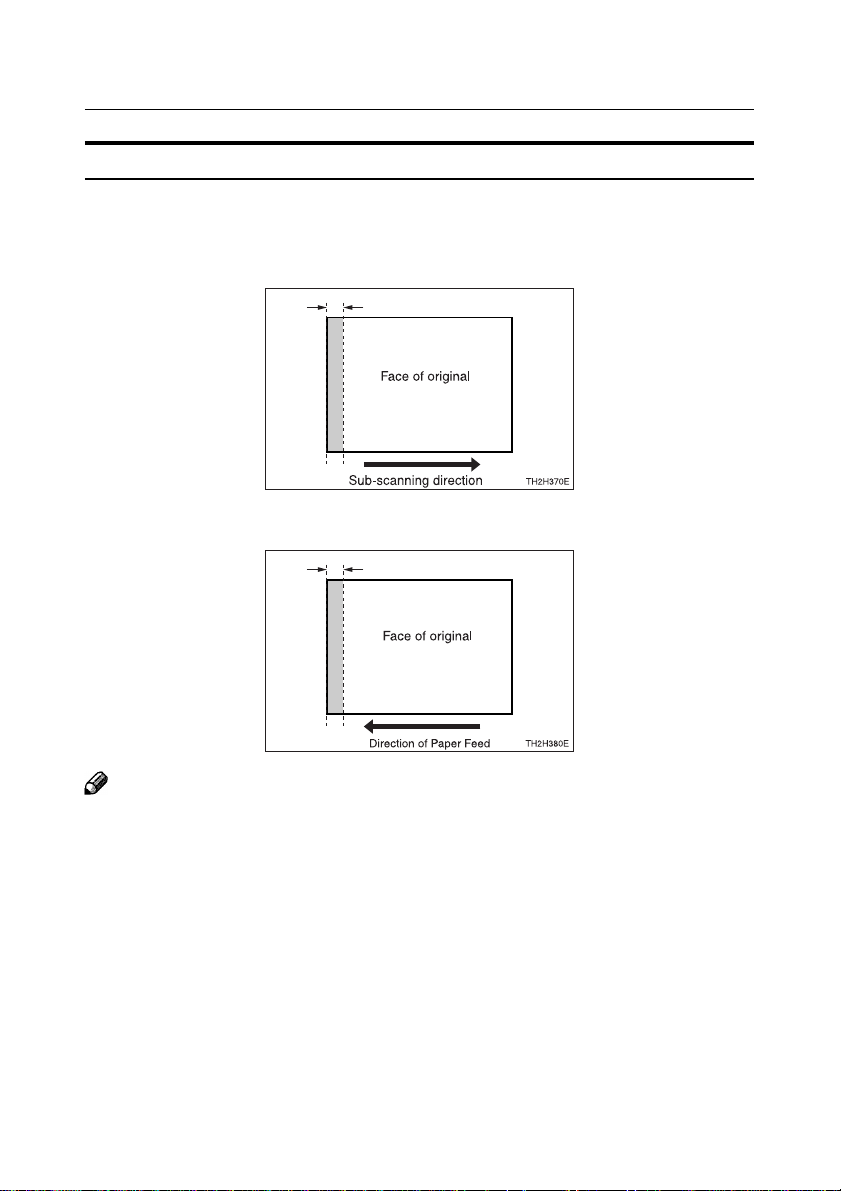 Face of original

Sub-scanning direction

TH2H370E

Face of original

Direction of Paper Feed

TH2H380E